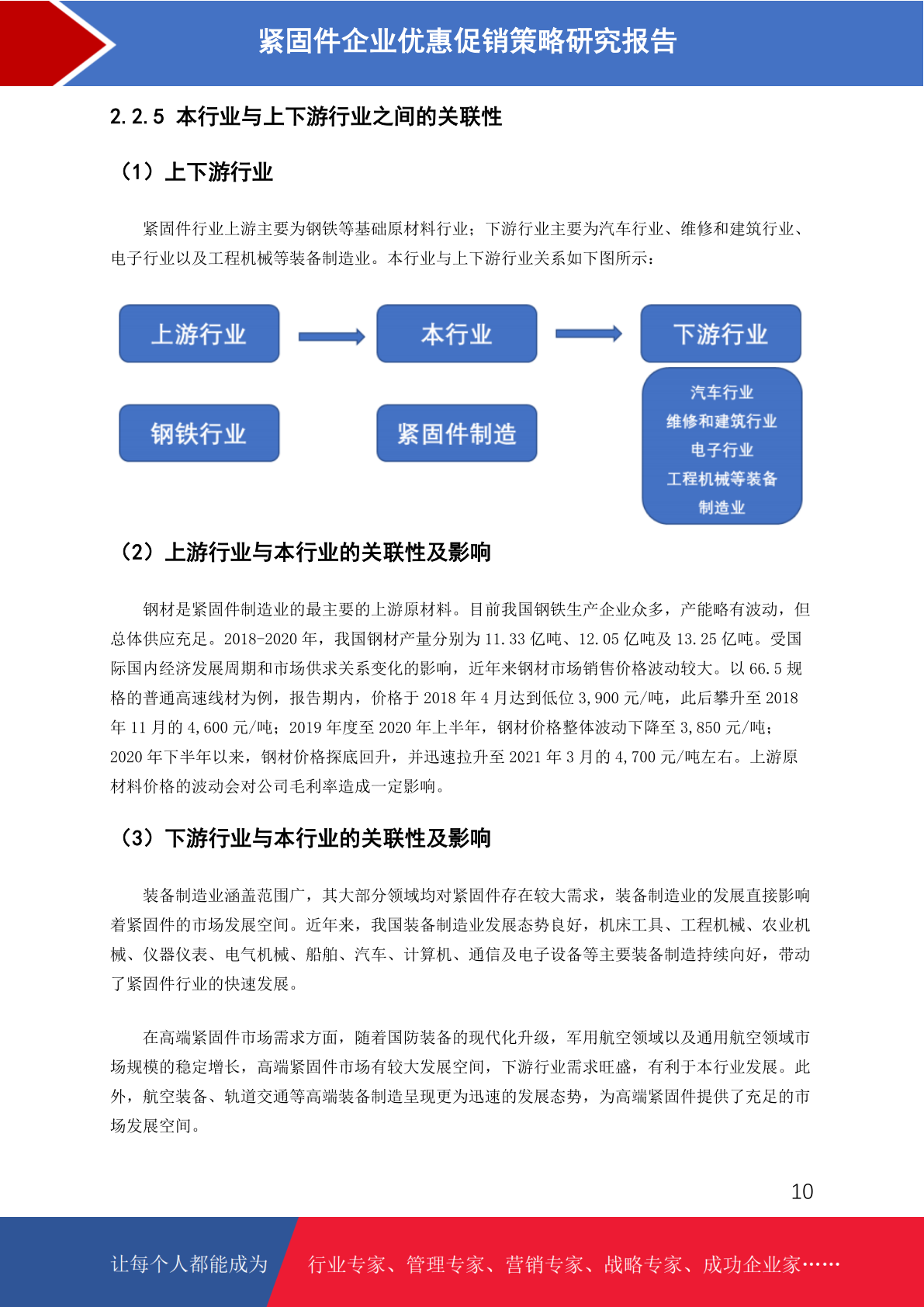 紧固件企业优惠促销策略研究报告

2.2.5 本行业与上下游行业之间的关联性

（1）上下游行业

紧固件行业上游主要为钢铁等基础原材料行业；下游行业主要为汽车行业、维修和建筑行业、电子行业以及工程机械等装备制造业。本行业与上下游行业关系如下图所示：

上游行业

本行业

下游行业

钢铁行业

紧固件制造

汽车行业
维修和建筑行业
电子行业
工程机械等装备制造业

（2）上游行业与本行业的关联性及影响

钢材是紧固件制造业的最主要的上游原材料。目前我国钢铁生产企业众多，产能略有波动，但总体供应充足。2018-2020 年，我国钢材产量分别为 11.33 亿吨、12.05 亿吨及 13.25 亿吨。受国际国内经济发展周期和市场供求关系变化的影响，近年来钢材市场销售价格波动较大。以 66.5 规格的普通高速线材为例，报告期内，价格于 2018 年 4 月达到低位 3,900 元/吨，此后攀升至 2018 年 11 月的 4,600 元/吨；2019 年度至 2020 年上半年，钢材价格整体波动下降至 3,850 元/吨；2020 年下半年以来，钢材价格探底回升，并迅速拉升至 2021 年 3 月的 4,700 元/吨左右。上游原材料价格的波动会对公司毛利率造成一定影响。

（3）下游行业与本行业的关联性及影响

装备制造业涵盖范围广，其大部分领域均对紧固件存在较大需求，装备制造业的发展直接影响着紧固件的市场发展空间。近年来，我国装备制造业发展态势良好，机床工具、工程机械、农业机械、仪器仪表、电气机械、船舶、汽车、计算机、通信及电子设备等主要装备制造持续向好，带动了紧固件行业的快速发展。

在高端紧固件市场需求方面，随着国防装备的现代化升级，军用航空领域以及通用航空领域市场规模的稳定增长，高端紧固件市场有较大发展空间，下游行业需求旺盛，有利于本行业发展。此外，航空装备、轨道交通等高端装备制造呈现更为迅速的发展态势，为高端紧固件提供了充足的市场发展空间。

10

让每个人都能成为 行业专家、管理专家、营销专家、战略专家、成功企业家……